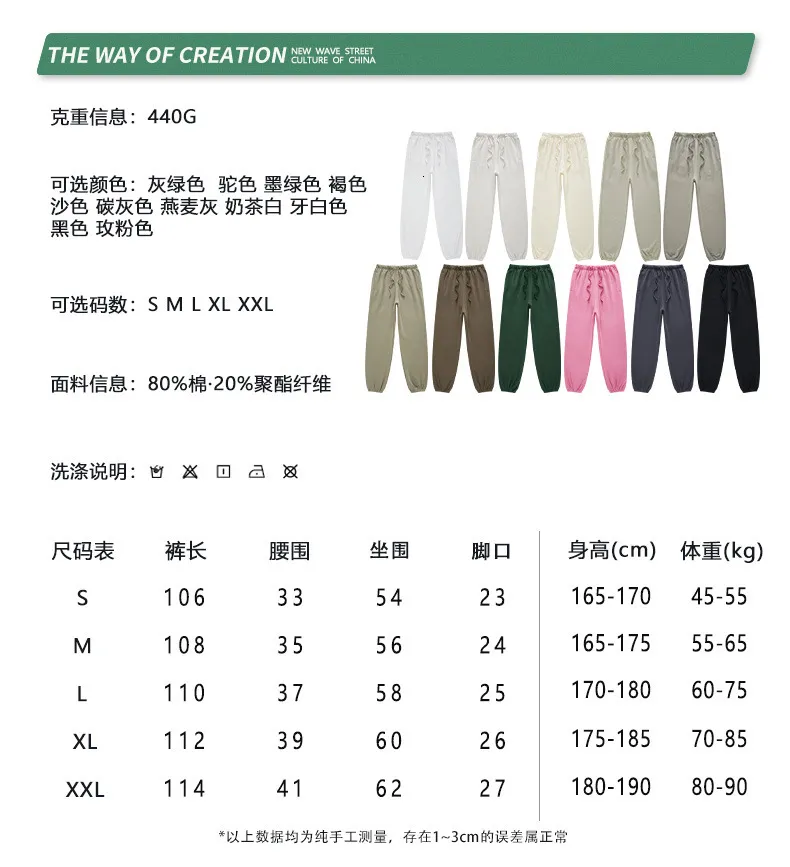 THE WAY OF CREATION NEW WAVE STREET CULTURE OF CHINA

克重信息：440G

可选颜色：灰绿色 驼色 墨绿色 褐色 沙色 碳灰色 燕麦灰 奶茶白 牙白色 黑色 玫粉色

可选码数：S M L XL XXL

面料信息：80%棉·20%聚酯纤维

洗涤说明：

| 尺码表 | 裤长 | 腰围 | 坐围 | 脚口 | 身高(cm) | 体重(kg) |
|---|---|---|---|---|---|---|
| S | 106 | 33 | 54 | 23 | 165-170 | 45-55 |
| M | 108 | 35 | 56 | 24 | 165-175 | 55-65 |
| L | 110 | 37 | 58 | 25 | 170-180 | 60-75 |
| XL | 112 | 39 | 60 | 26 | 175-185 | 70-85 |
| XXL | 114 | 41 | 62 | 27 | 180-190 | 80-90 |

*以上数据均为纯手工测量，存在1~3cm的误差属正常